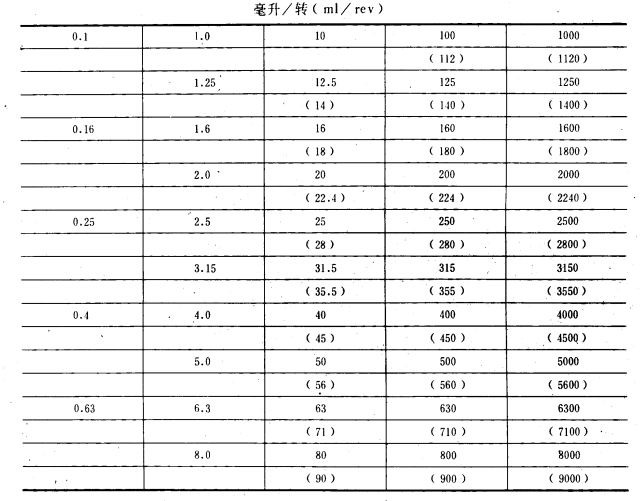 毫升／转（ml／rev）

| 0.1 | 1.0 | 10 | 100 | 1000 |
|---|---|---|---|---|
| | | | （112） | （1120） |
| | 1.25 | 12.5 | 125 | 1250 |
| | | （14） | （140） | （1400） |
| 0.16 | 1.6 | 16 | 160 | 1600 |
| | | （18） | （180） | （1800） |
| | 2.0 | 20 | 200 | 2000 |
| | | （22.4） | （224） | （2240） |
| 0.25 | 2.5 | 25 | 250 | 2500 |
| | | （28） | （280） | （2800） |
| | 3.15 | 31.5 | 315 | 3150 |
| | | （35.5） | （355） | （3550） |
| 0.4 | 4.0 | 40 | 400 | 4000 |
| | | （45） | （450） | （4500） |
| | 5.0 | 50 | 500 | 5000 |
| | | （56） | （560） | （5600） |
| 0.63 | 6.3 | 63 | 630 | 6300 |
| | | （71） | （710） | （7100） |
| | 8.0 | 80 | 800 | 8000 |
| | | （90） | （900） | （9000） |